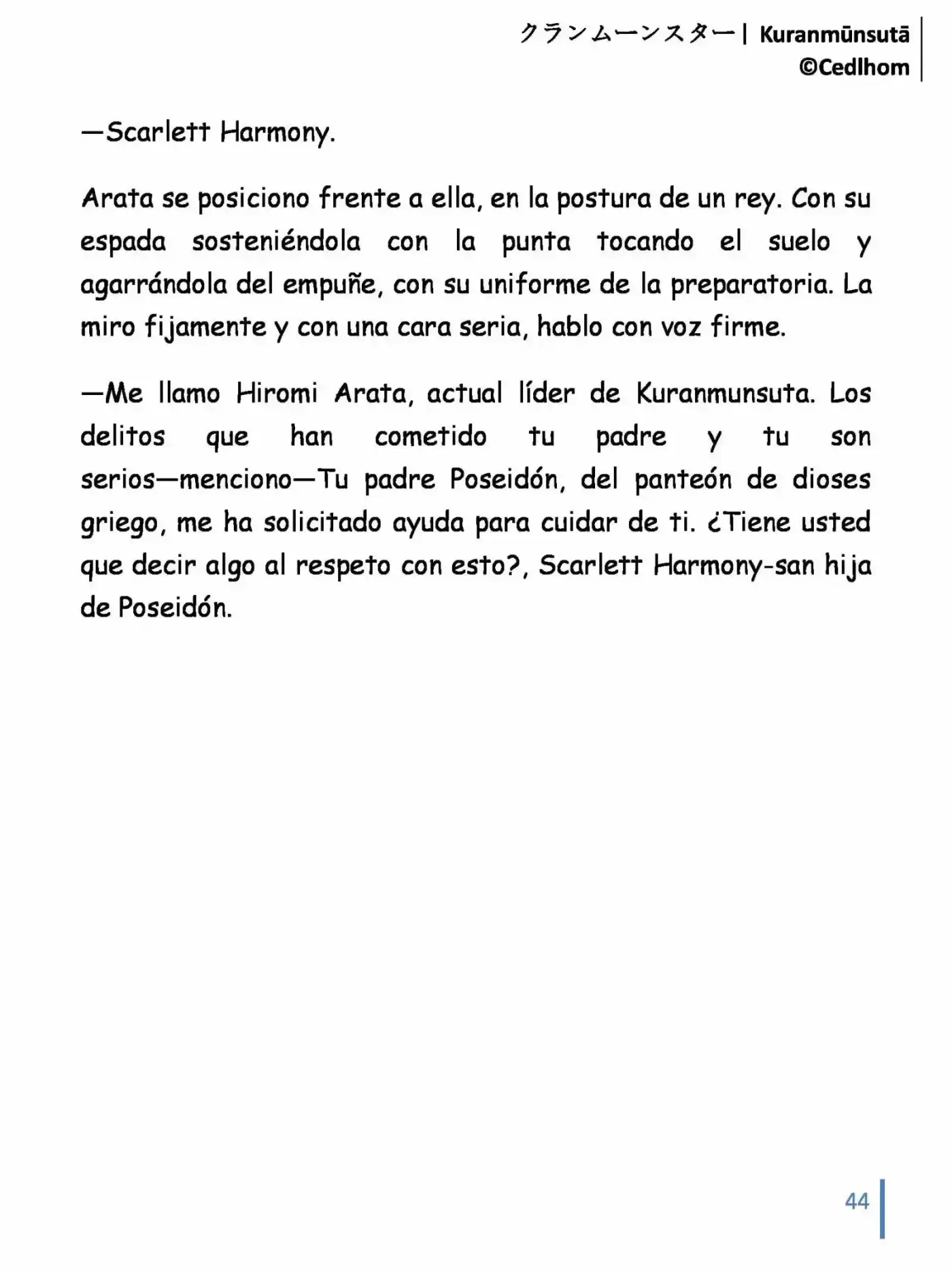 クランムーンスター| Kuranmūnsutā
©Cedlhom

—Scarlett Harmony.

Arata se posiciono frente a ella, en la postura de un rey. Con su espada sosteniéndola con la punta tocando el suelo y agarrándola del empuñe, con su uniforme de la preparatoria. La miro fijamente y con una cara seria, hablo con voz firme.

—Me llamo Hiromi Arata, actual líder de Kuranmunsuta. Los delitos que han cometido tu padre y tu son serios—menciono—Tu padre Poseidón, del panteón de dioses griego, me ha solicitado ayuda para cuidar de ti. ¿Tiene usted que decir algo al respeto con esto?, Scarlett Harmony-san hija de Poseidón.

44